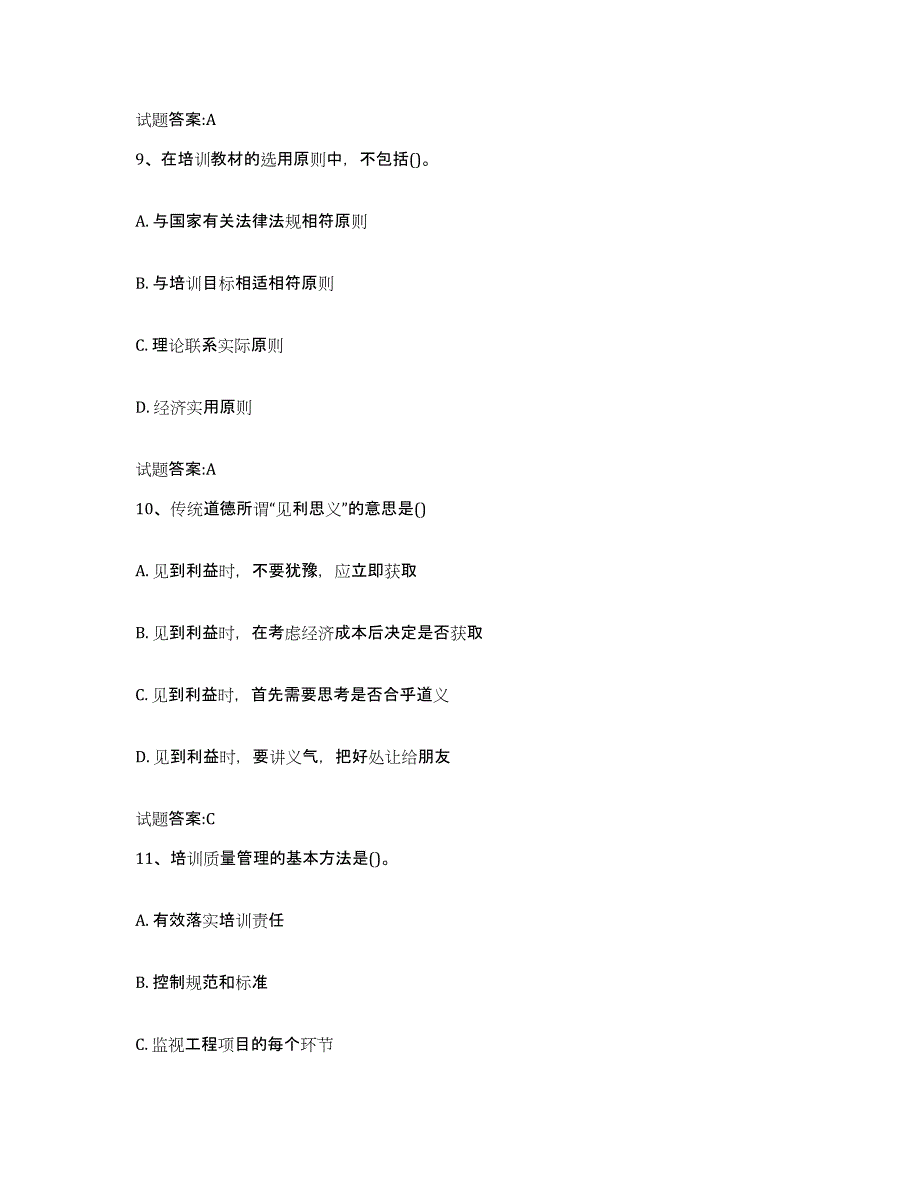 试题答案:A

9、在培训教材的选用原则中，不包括()。

A. 与国家有关法律法规相符原则

B. 与培训目标相适相符原则

C. 理论联系实际原则

D. 经济实用原则

试题答案:A

10、传统道德所谓“见利思义”的意思是()

A. 见到利益时，不要犹豫，应立即获取

B. 见到利益时，在考虑经济成本后决定是否获取

C. 见到利益时，首先需要思考是否合乎道义

D. 见到利益时，要讲义气，把好处让给朋友

试题答案:C

11、培训质量管理的基本方法是()。

A. 有效落实培训责任

B. 控制规范和标准

C. 监视工程项目的每个环节